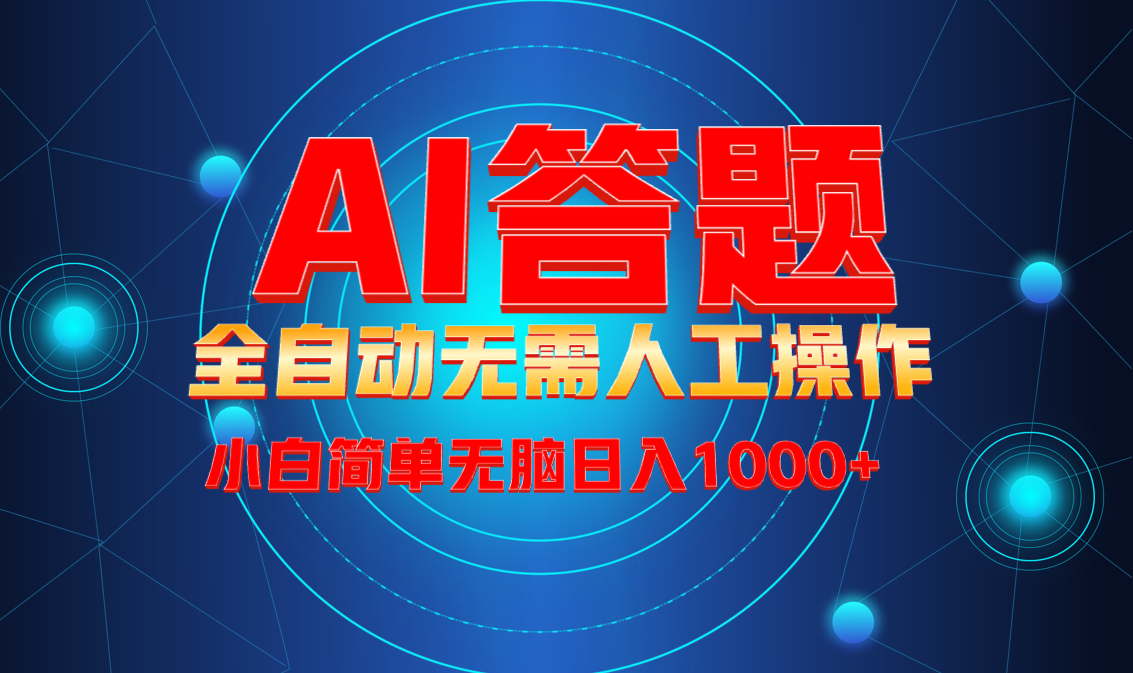 AI答题

全自动无需人工操作

小白简单无脑日入1000+